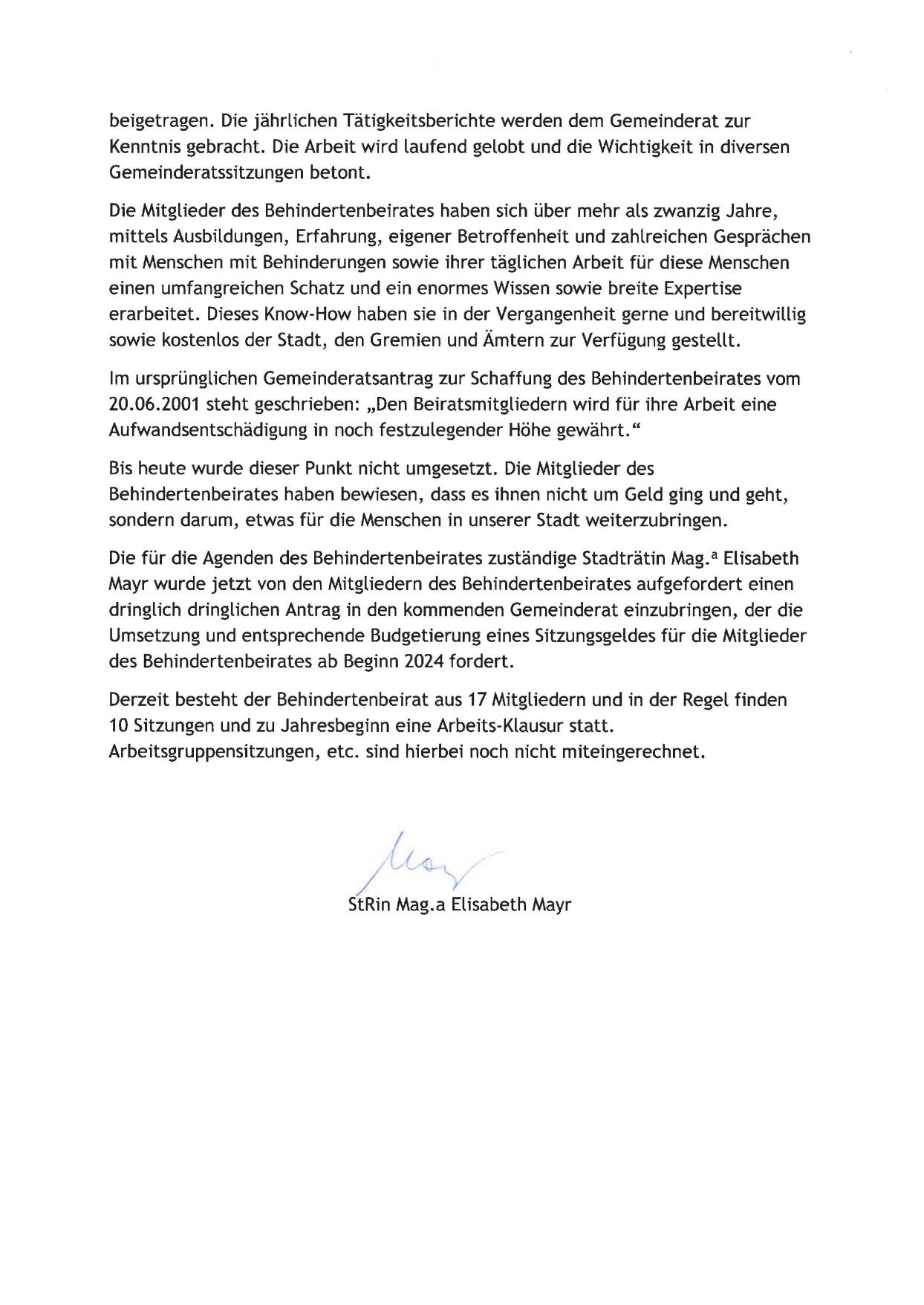 beigetragen. Die jährlichen Tätigkeitsberichte werden dem Gemeinderat zur Kenntnis gebracht. Die Arbeit wird laufend gelobt und die Wichtigkeit in diversen Gemeinderatssitzungen betont.

Die Mitglieder des Behindertenbeirates haben sich über mehr als zwanzig Jahre, mittels Ausbildungen, Erfahrung, eigener Betroffenheit und zahlreichen Gesprächen mit Menschen mit Behinderungen sowie ihrer täglichen Arbeit für diese Menschen einen umfangreichen Schatz und ein enormes Wissen sowie breite Expertise erarbeitet. Dieses Know-How haben sie in der Vergangenheit gerne und bereitwillig sowie kostenlos der Stadt, den Gremien und Ämtern zur Verfügung gestellt.

Im ursprünglichen Gemeinderatsantrag zur Schaffung des Behindertenbeirates vom 20.06.2001 steht geschrieben: „Den Beiratsmitgliedern wird für ihre Arbeit eine Aufwandsentschädigung in noch festzulegender Höhe gewährt.“

Bis heute wurde dieser Punkt nicht umgesetzt. Die Mitglieder des Behindertenbeirates haben bewiesen, dass es ihnen nicht um Geld ging und geht, sondern darum, etwas für die Menschen in unserer Stadt weiterzubringen.

Die für die Agenden des Behindertenbeirates zuständige Stadträtin Mag.ª Elisabeth Mayr wurde jetzt von den Mitgliedern des Behindertenbeirates aufgefordert einen dringlich dringlichen Antrag in den kommenden Gemeinderat einzubringen, der die Umsetzung und entsprechende Budgetierung eines Sitzungsgeldes für die Mitglieder des Behindertenbeirates ab Beginn 2024 fordert.

Derzeit besteht der Behindertenbeirat aus 17 Mitgliedern und in der Regel finden 10 Sitzungen und zu Jahresbeginn eine Arbeits-Klausur statt. Arbeitsgruppensitzungen, etc. sind hierbei noch nicht miteingerechnet.

Mayr

StRin Mag.a Elisabeth Mayr